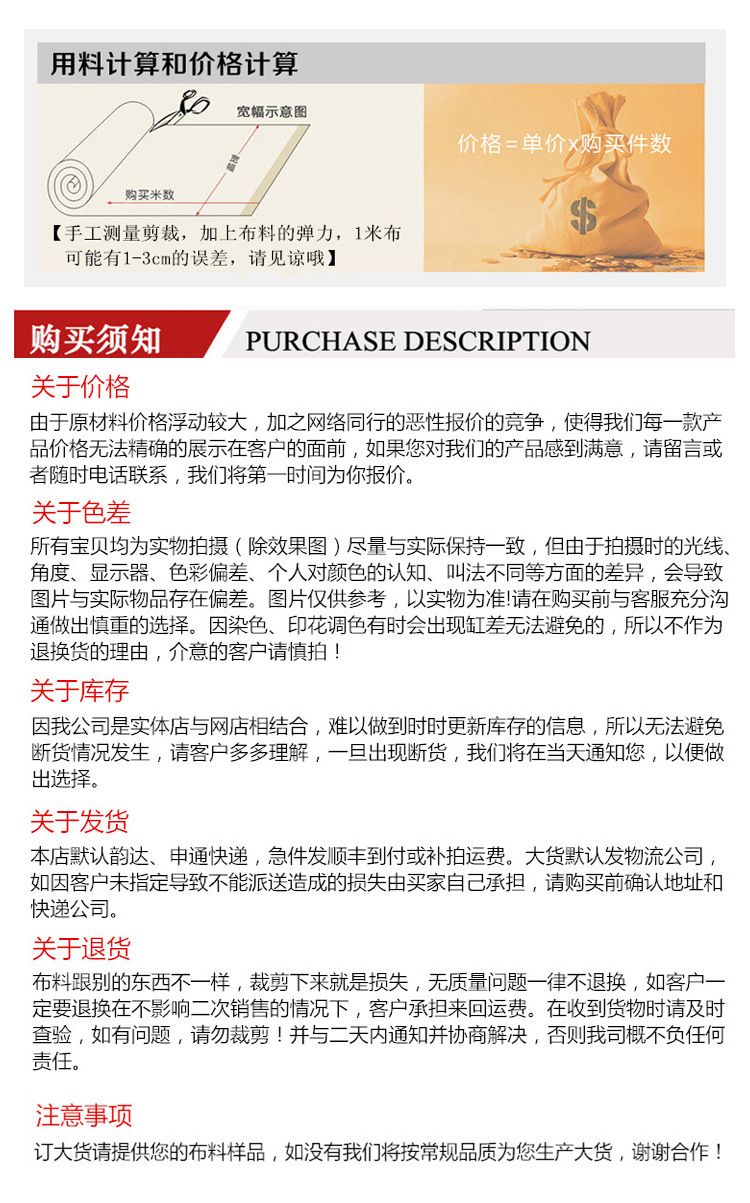 用料计算和价格计算

宽幅示意图

宽幅

购买米数

【手工测量剪裁，加上布料的弹力，1米布可能有1-3cm的误差，请见谅哦】

价格=单价x购买件数

购买须知

PURCHASE DESCRIPTION

关于价格

由于原材料价格浮动较大，加之网络同行的恶性报价的竞争，使得我们每一款产品价格无法精确的展示在客户的面前，如果您对我们的产品感到满意，请留言或者随时电话联系，我们将第一时间为你报价。

关于色差

所有宝贝均为实物拍摄（除效果图）尽量与实际保持一致，但由于拍摄时的光线、角度、显示器、色彩偏差、个人对颜色的认知、叫法不同等方面的差异，会导致图片与实际物品存在偏差。图片仅供参考，以实物为准!请在购买前与客服充分沟通做出慎重的选择。因染色、印花调色有时会出现缸差无法避免的，所以不作为退换货的理由，介意的客户请慎拍！

关于库存

因我公司是实体店与网店相结合，难以做到时时更新库存的信息，所以无法避免断货情况发生，请客户多多理解，一旦出现断货，我们将在当天通知您，以便做出选择。

关于发货

本店默认韵达、申通快递，急件发顺丰到付或补拍运费。大货默认发物流公司，如因客户未指定导致不能派送造成的损失由买家自己承担，请购买前确认地址和快递公司。

关于退货

布料跟别的东西不一样，裁剪下来就是损失，无质量问题一律不退换，如客户一定要退换在不影响二次销售的情况下，客户承担来回运费。在收到货物时请及时查验，如有问题，请勿裁剪！并与二天内通知并协商解决，否则我司概不负任何责任。

注意事项

订大货请提供您的布料样品，如没有我们将按常规品质为您生产大货，谢谢合作！